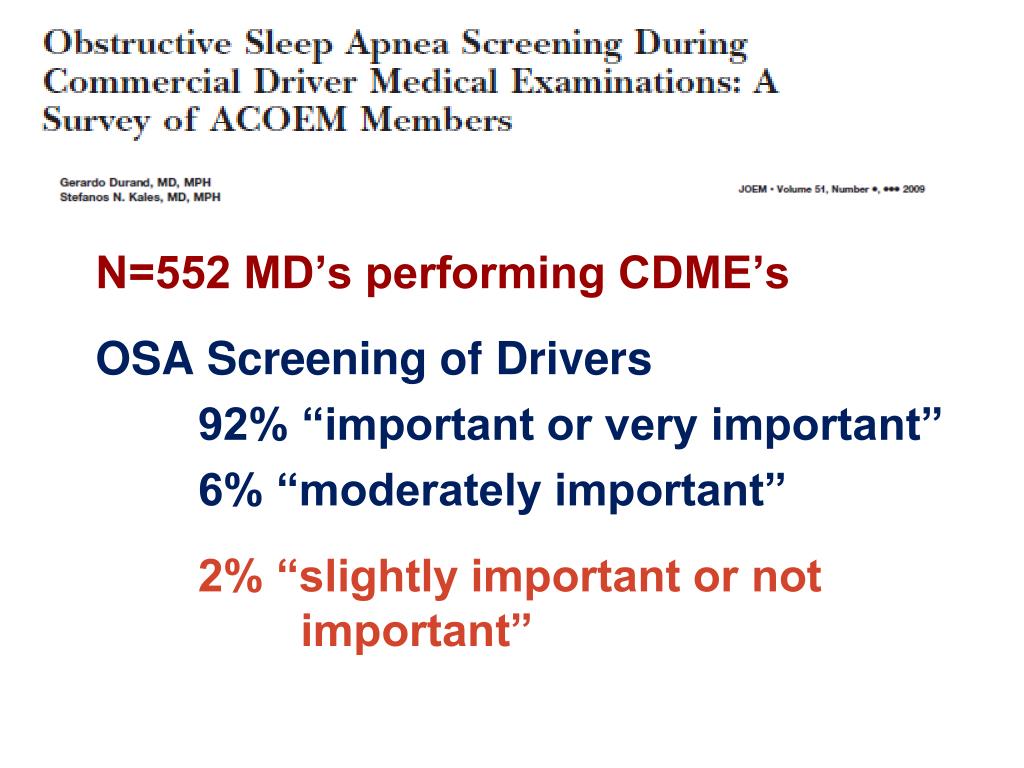 Obstructive Sleep Apnea Screening During Commercial Driver Medical Examinations: A Survey of ACOEM Members

Gerardo Durand, MD, MPH
Stefanos N. Kales, MD, MPH

JOEM • Volume 51, Number •, ••• 2009

N=552 MD’s performing CDME’s

OSA Screening of Drivers

92% “important or very important”

6% “moderately important”

2% “slightly important or not important”